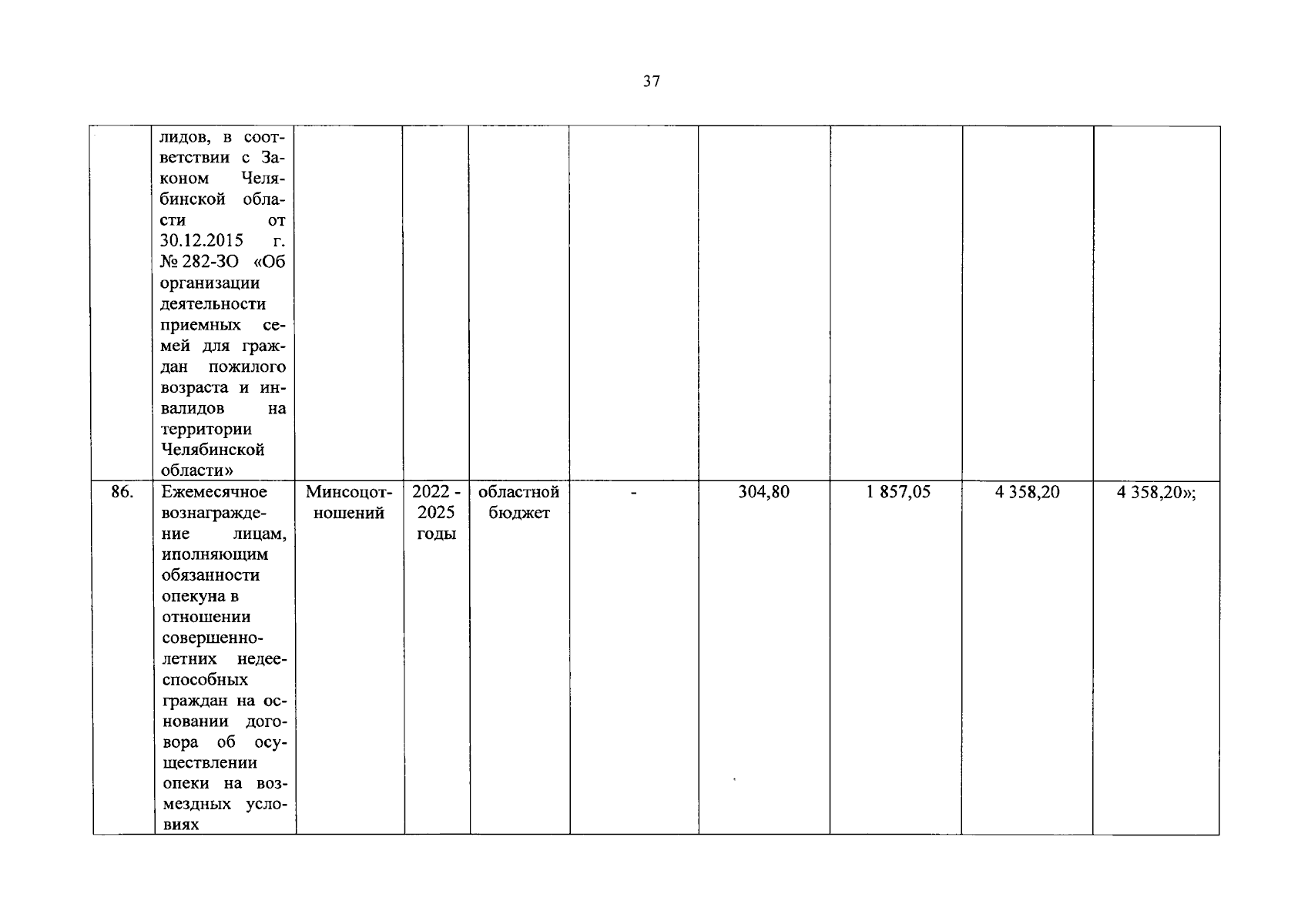 37

|  |  |  |  |  |  |  |  |  |  |
|---|---|---|---|---|---|---|---|---|---|
|  | лидов, в соответствии с Законом Челябинской области от 30.12.2015 г. № 282-ЗО «Об организации деятельности приемных семей для граждан пожилого возраста и инвалидов на территории Челябинской области» |  |  |  |  |  |  |  |  |
| 86. | Ежемесячное вознаграждение лицам, иполняющим обязанности опекуна в отношении совершеннолетних недееспособных граждан на основании договора об осуществлении опеки на возмездных условиях | Минсоцотношений | 2022 - 2025 годы | областной бюджет | - | 304,80 | 1 857,05 | 4 358,20 | 4 358,20»; |